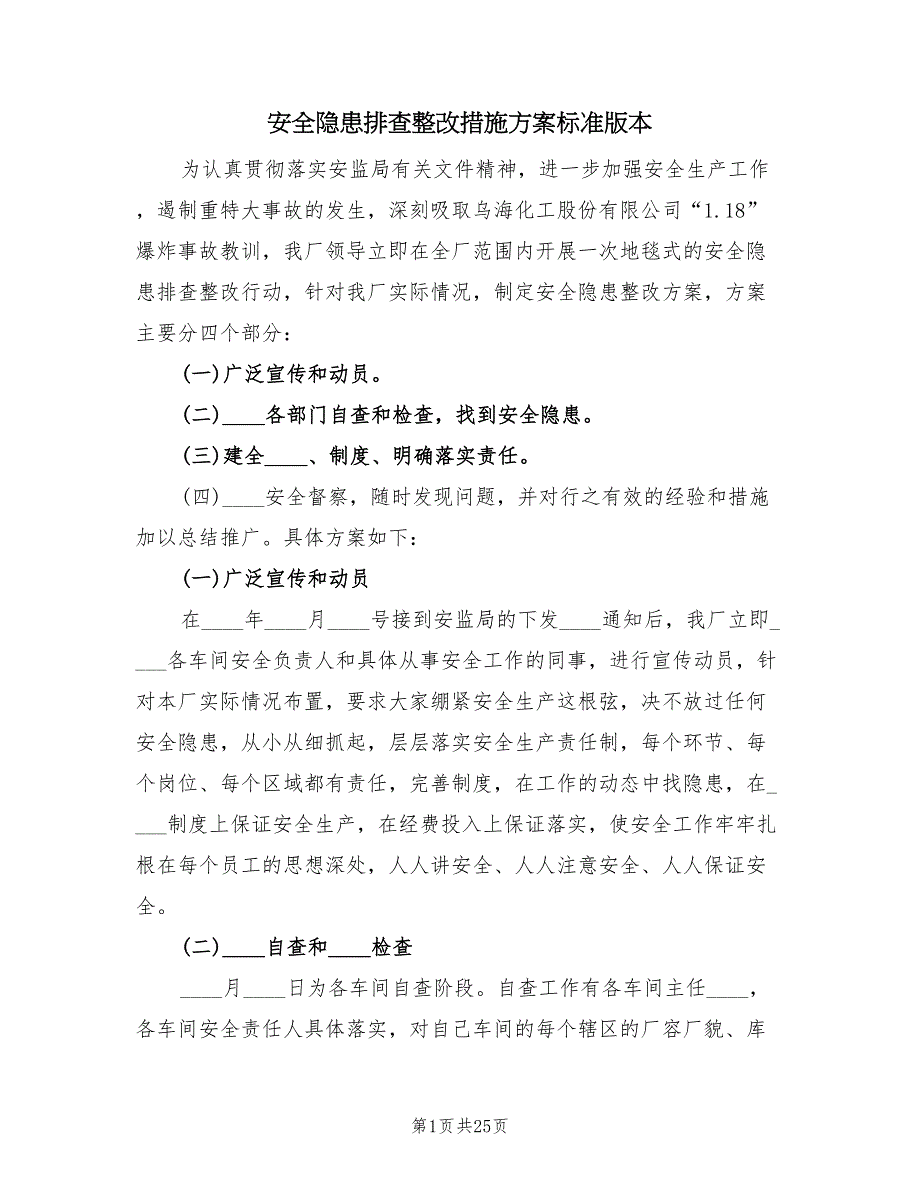 安全隐患排查整改措施方案标准版本

为认真贯彻落实安监局有关文件精神，进一步加强安全生产工作，遏制重特大事故的发生，深刻吸取乌海化工股份有限公司“1.18”爆炸事故教训，我厂领导立即在全厂范围内开展一次地毯式的安全隐患排查整改行动，针对我厂实际情况，制定安全隐患整改方案，方案主要分四个部分：

(一)广泛宣传和动员。

(二)____各部门自查和检查，找到安全隐患。

(三)建全____、制度、明确落实责任。

(四)____安全督察，随时发现问题，并对行之有效的经验和措施加以总结推广。具体方案如下：

(一)广泛宣传和动员

在____年____月____号接到安监局的下发____通知后，我厂立即____各车间安全负责人和具体从事安全工作的同事，进行宣传动员，针对本厂实际情况布置，要求大家绷紧安全生产这根弦，决不放过任何安全隐患，从小从细抓起，层层落实安全生产责任制，每个环节、每个岗位、每个区域都有责任，完善制度，在工作的动态中找隐患，在____制度上保证安全生产，在经费投入上保证落实，使安全工作牢牢扎根在每个员工的思想深处，人人讲安全、人人注意安全、人人保证安全。

(二)____自查和____检查

____月____日为各车间自查阶段。自查工作有各车间主任____，各车间安全责任人具体落实，对自己车间的每个辖区的厂容厂貌、库

第1页 共25页